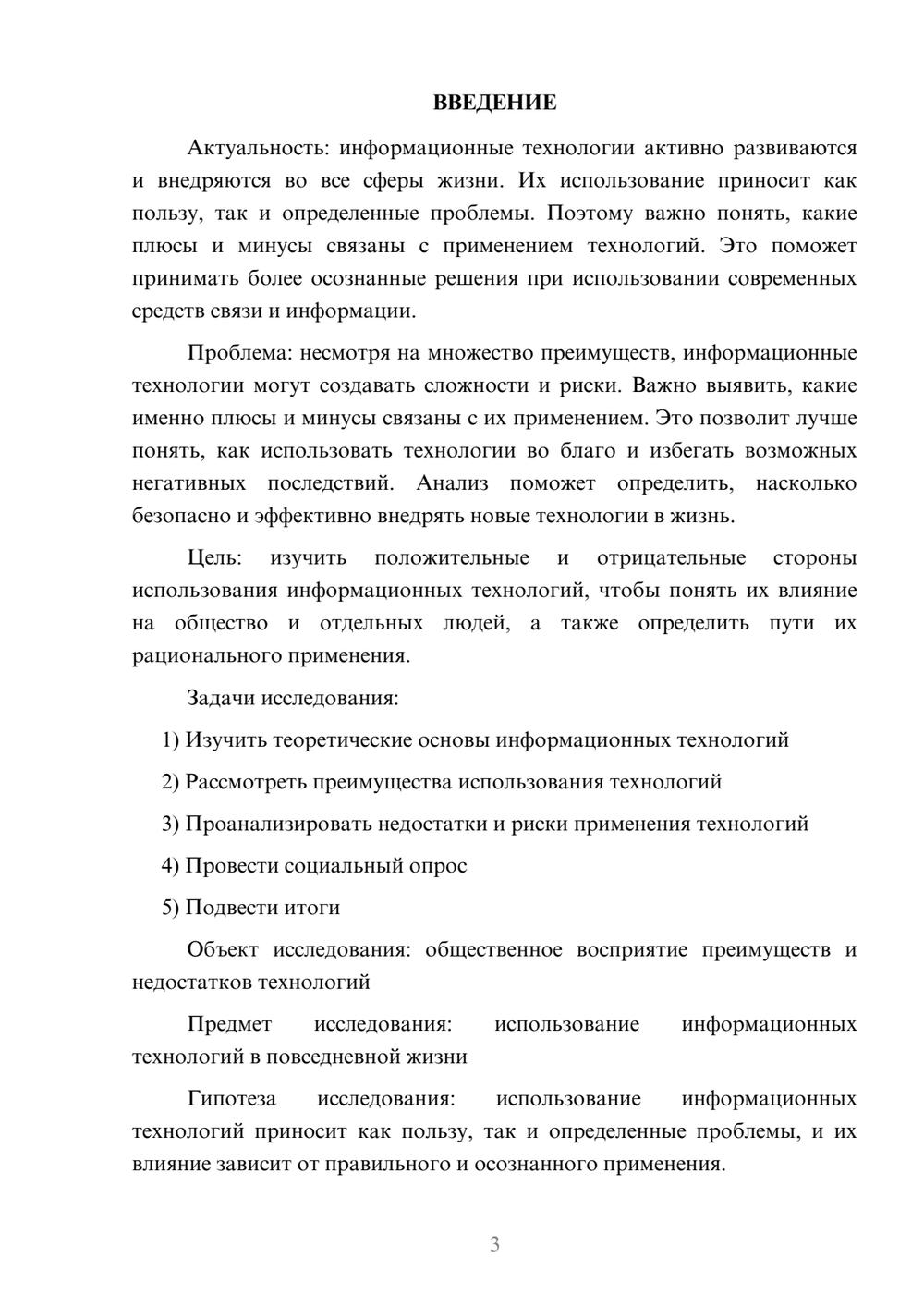 ВВЕДЕНИЕ

Актуальность: информационные технологии активно развиваются и внедряются во все сферы жизни. Их использование приносит как пользу, так и определенные проблемы. Поэтому важно понять, какие плюсы и минусы связаны с применением технологий. Это поможет принимать более осознанные решения при использовании современных средств связи и информации.

Проблема: несмотря на множество преимуществ, информационные технологии могут создавать сложности и риски. Важно выявить, какие именно плюсы и минусы связаны с их применением. Это позволит лучше понять, как использовать технологии во благо и избегать возможных негативных последствий. Анализ поможет определить, насколько безопасно и эффективно внедрять новые технологии в жизнь.

Цель: изучить положительные и отрицательные стороны использования информационных технологий, чтобы понять их влияние на общество и отдельных людей, а также определить пути их рационального применения.

Задачи исследования:

1) Изучить теоретические основы информационных технологий

2) Рассмотреть преимущества использования технологий

3) Проанализировать недостатки и риски применения технологий

4) Провести социальный опрос

5) Подвести итоги

Объект исследования: общественное восприятие преимуществ и недостатков технологий

Предмет исследования: использование информационных технологий в повседневной жизни

Гипотеза исследования: использование информационных технологий приносит как пользу, так и определенные проблемы, и их влияние зависит от правильного и осознанного применения.

3